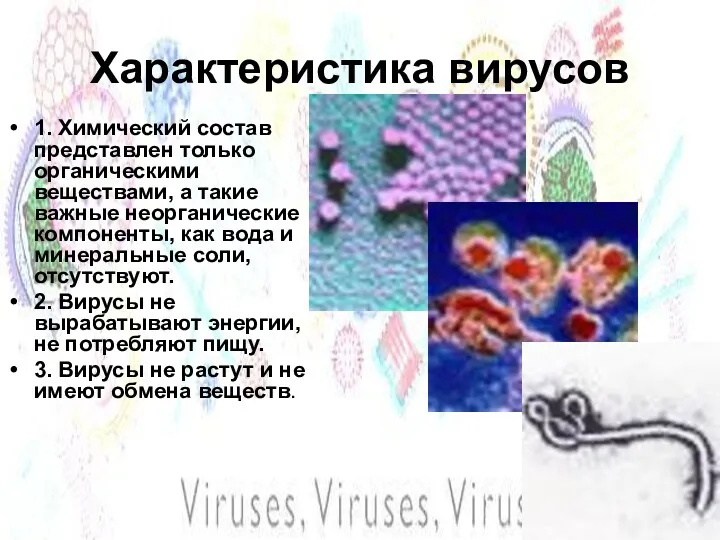 Характеристика вирусов

• 1. Химический состав представлен только органическими веществами, а такие важные неорганические компоненты, как вода и минеральные соли, отсутствуют.
• 2. Вирусы не вырабатывают энергии, не потребляют пищу.
• 3. Вирусы не растут и не имеют обмена веществ.

Viruses, Viruses, Virus